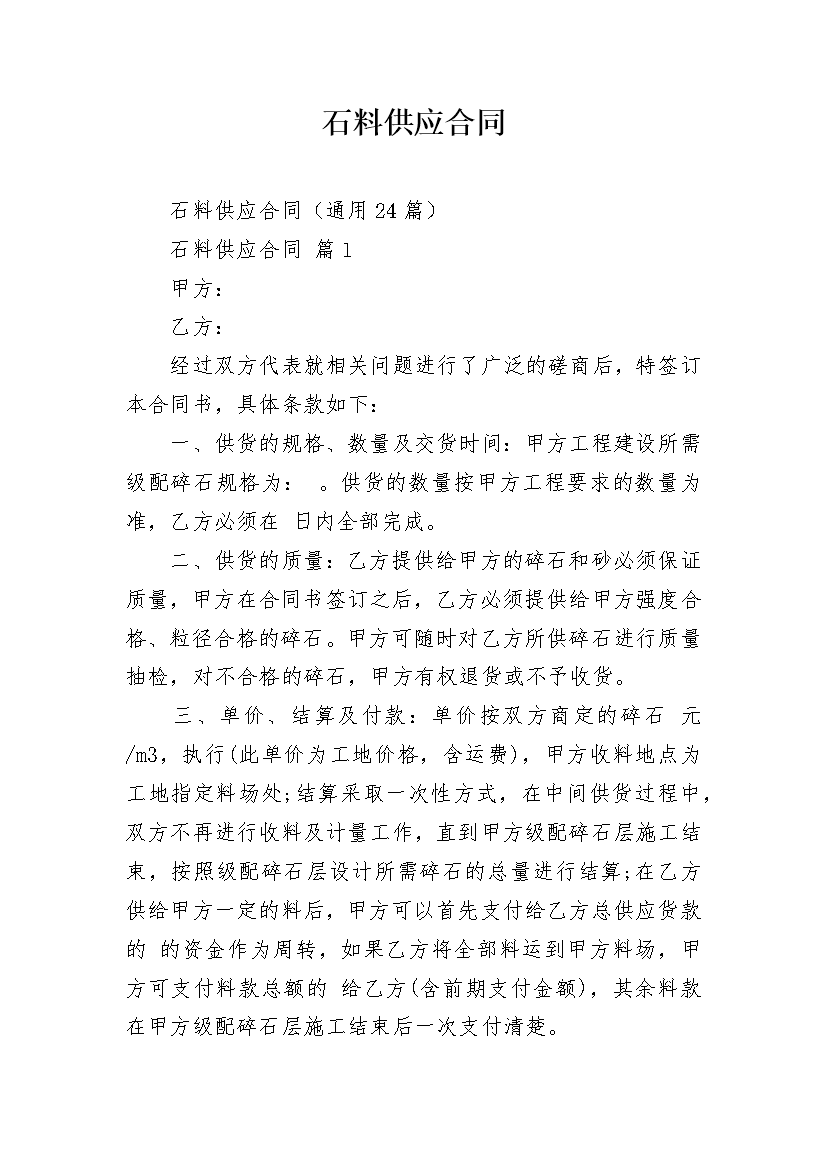 石料供应合同

石料供应合同（通用24篇）

石料供应合同 篇1

甲方：

乙方：

经过双方代表就相关问题进行了广泛的磋商后，特签订本合同书，具体条款如下：

一、供货的规格、数量及交货时间：甲方工程建设所需级配碎石规格为： 。供货的数量按甲方工程要求的数量为准，乙方必须在 日内全部完成。

二、供货的质量：乙方提供给甲方的碎石和砂必须保证质量，甲方在合同书签订之后，乙方必须提供给甲方强度合格、粒径合格的碎石。甲方可随时对乙方所供碎石进行质量抽检，对不合格的碎石，甲方有权退货或不予收货。

三、单价、结算及付款：单价按双方商定的碎石 元/m3，执行(此单价为工地价格，含运费)，甲方收料地点为工地指定料场处;结算采取一次性方式，在中间供货过程中，双方不再进行收料及计量工作，直到甲方级配碎石层施工结束，按照级配碎石层设计所需碎石的总量进行结算;在乙方供给甲方一定的料后，甲方可以首先支付给乙方总供应货款的 的资金作为周转，如果乙方将全部料运到甲方料场，甲方可支付料款总额的 给乙方(含前期支付金额)，其余料款在甲方级配碎石层施工结束后一次支付清楚。